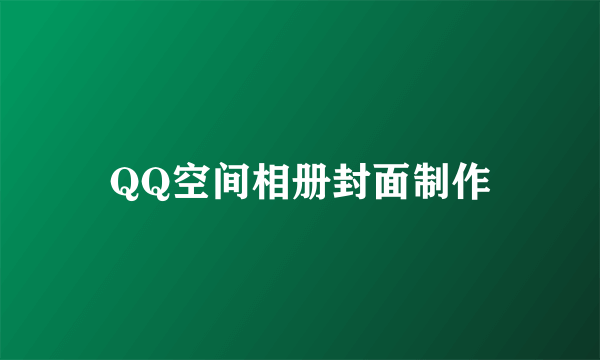 QQ空间相册封面制作